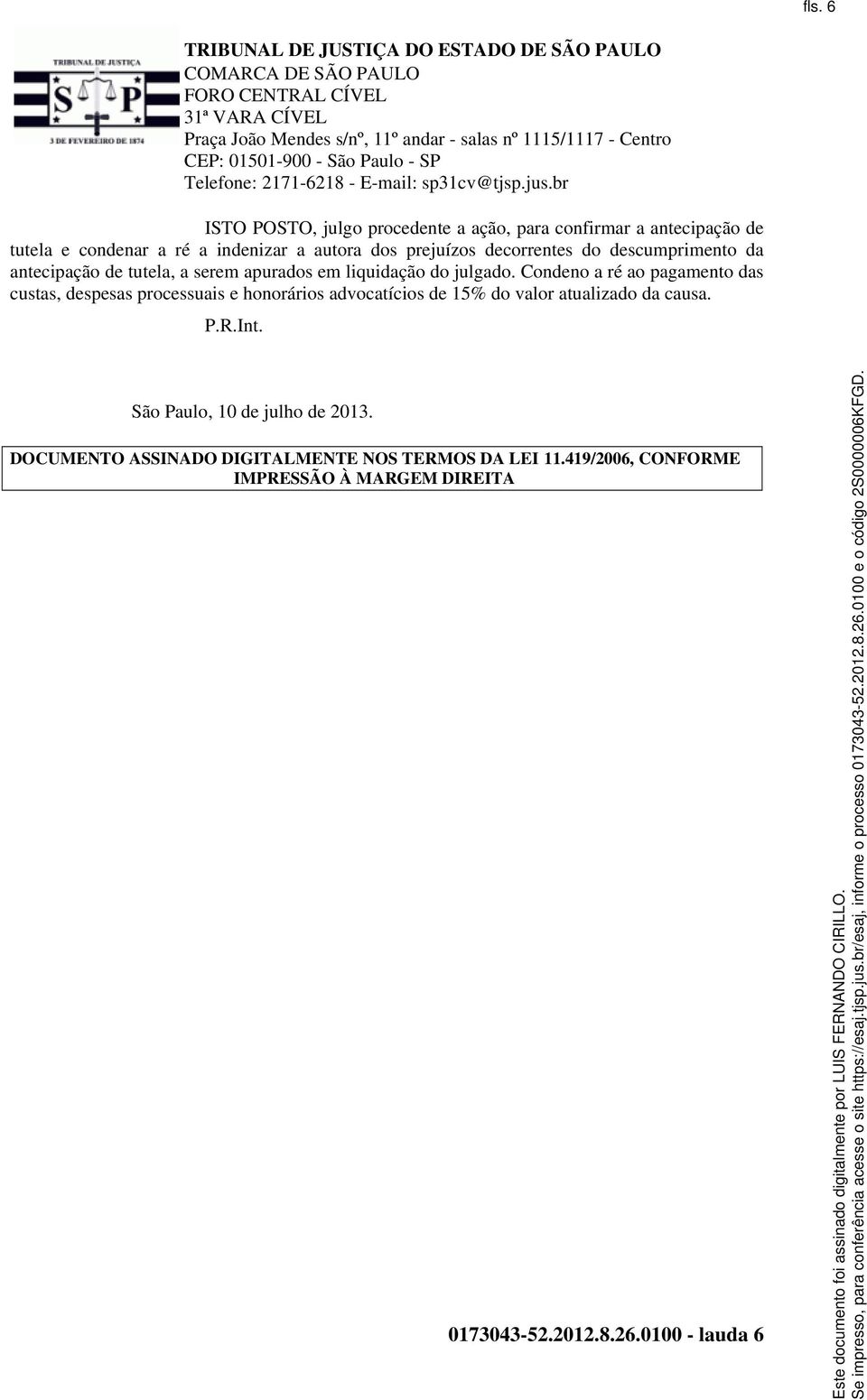 fls. 6

TRIBUNAL DE JUSTIÇA
S P
3 DE FEVEREIRO DE 1874

TRIBUNAL DE JUSTIÇA DO ESTADO DE SÃO PAULO
COMARCA DE SÃO PAULO
FORO CENTRAL CÍVEL
31ª VARA CÍVEL
Praça João Mendes s/nº, 11º andar - salas nº 1115/1117 - Centro
CEP: 01501-900 - São Paulo - SP
Telefone: 2171-6218 - E-mail: sp31cv@tjsp.jus.br

ISTO POSTO, julgo procedente a ação, para confirmar a antecipação de tutela e condenar a ré a indenizar a autora dos prejuízos decorrentes do descumprimento da antecipação de tutela, a serem apurados em liquidação do julgado. Condeno a ré ao pagamento das custas, despesas processuais e honorários advocatícios de 15% do valor atualizado da causa.

P.R.Int.

São Paulo, 10 de julho de 2013.

DOCUMENTO ASSINADO DIGITALMENTE NOS TERMOS DA LEI 11.419/2006, CONFORME IMPRESSÃO À MARGEM DIREITA

0173043-52.2012.8.26.0100 - lauda 6

Este documento foi assinado digitalmente por LUIS FERNANDO CIRILLO.
Se impresso, para conferência acesse o site https://esaj.tjsp.jus.br/esaj, informe o processo 0173043-52.2012.8.26.0100 e o código 2S0000006KFGD.